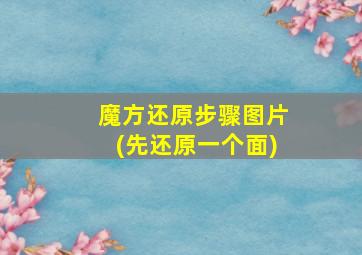 魔方还原步骤图片
(先还原一个面)